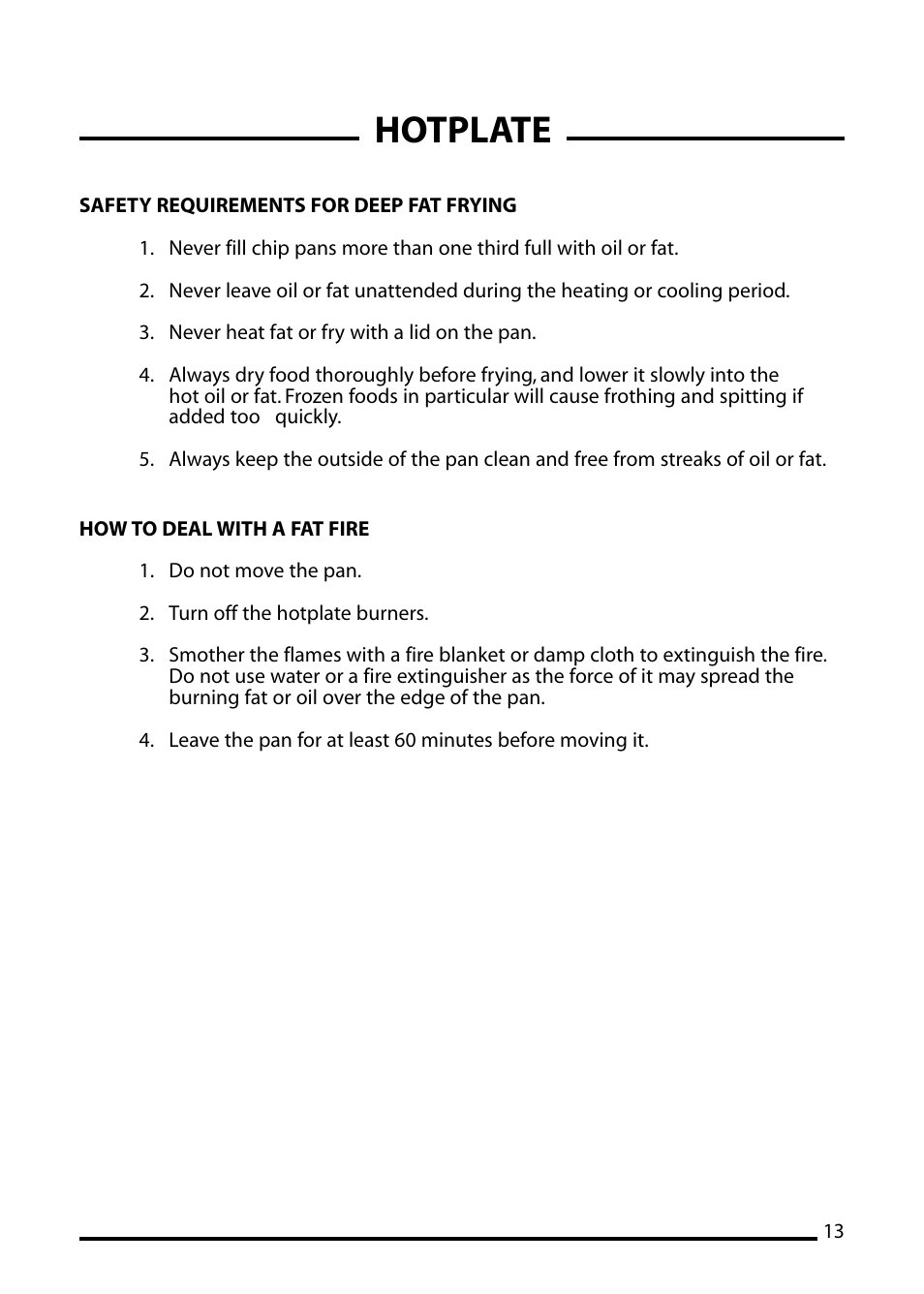 HOTPLATE

SAFETY REQUIREMENTS FOR DEEP FAT FRYING

1. Never fill chip pans more than one third full with oil or fat.

2. Never leave oil or fat unattended during the heating or cooling period.

3. Never heat fat or fry with a lid on the pan.

4. Always dry food thoroughly before frying, and lower it slowly into the hot oil or fat. Frozen foods in particular will cause frothing and spitting if added too quickly.

5. Always keep the outside of the pan clean and free from streaks of oil or fat.

HOW TO DEAL WITH A FAT FIRE

1. Do not move the pan.

2. Turn off the hotplate burners.

3. Smother the flames with a fire blanket or damp cloth to extinguish the fire. Do not use water or a fire extinguisher as the force of it may spread the burning fat or oil over the edge of the pan.

4. Leave the pan for at least 60 minutes before moving it.

13